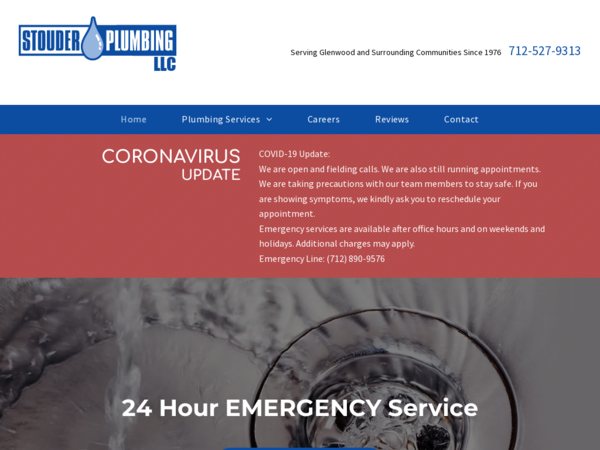 STOUDER PLUMBING LLC

Serving Glenwood and Surrounding Communities Since 1976 712-527-9313

Home Plumbing Services Careers Reviews Contact

CORONAVIRUS UPDATE

COVID-19 Update:
We are open and fielding calls. We are also still running appointments. We are taking precautions with our team members to stay safe. If you are showing symptoms, we kindly ask you to reschedule your appointment.
Emergency services are available after office hours and on weekends and holidays. Additional charges may apply.
Emergency Line: (712) 890-9576

24 Hour EMERGENCY Service